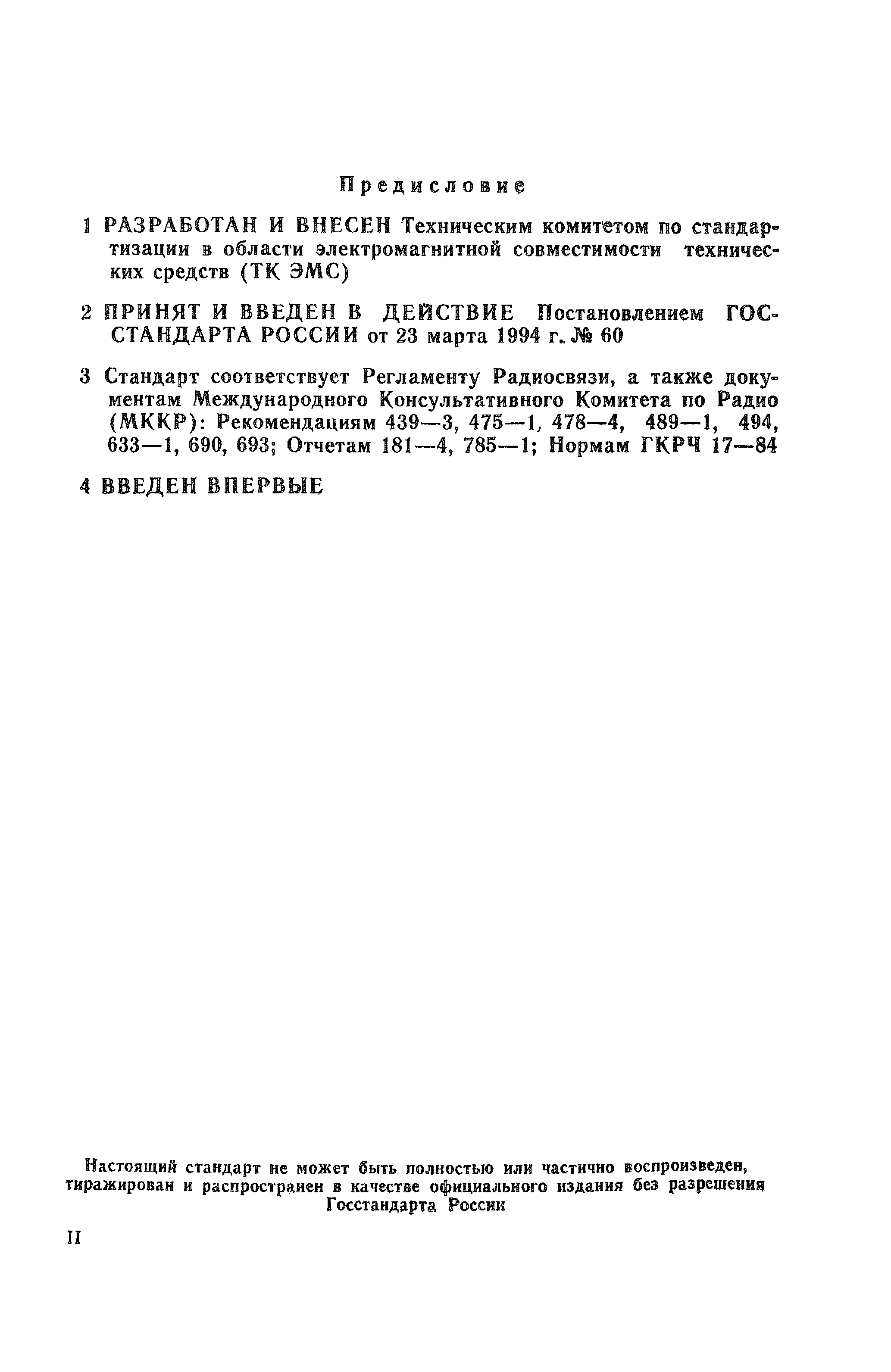 Предисловие

1 РАЗРАБОТАН И ВНЕСЕН Техническим комитетом по стандартизации в области электромагнитной совместимости технических средств (ТК ЭМС)

2 ПРИНЯТ И ВВЕДЕН В ДЕЙСТВИЕ Постановлением ГОССТАНДАРТА РОССИИ от 23 марта 1994 г. № 60

3 Стандарт соответствует Регламенту Радиосвязи, а также документам Международного Консультативного Комитета по Радио (МККР): Рекомендациям 439—3, 475—1, 478—4, 489—1, 494, 633—1, 690, 693; Отчетам 181—4, 785—1; Нормам ГКРЧ 17—84

4 ВВЕДЕН ВПЕРВЫЕ

Настоящий стандарт не может быть полностью или частично воспроизведен, тиражирован и распространен в качестве официального издания без разрешения Госстандарта России

II